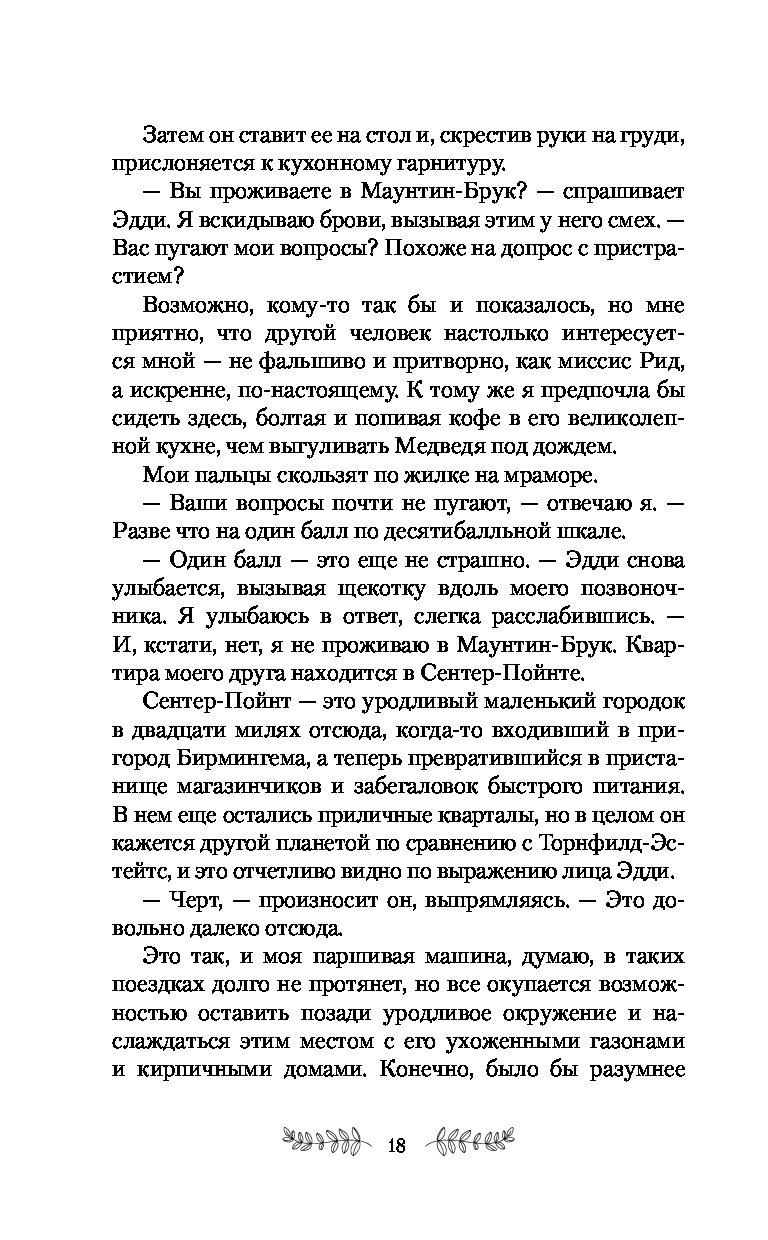 Затем он ставит ее на стол и, скрестив руки на груди, прислоняется к кухонному гарнитуру.

— Вы проживаете в Маунтин-Брук? — спрашивает Эдди. Я вскидываю брови, вызывая этим у него смех. — Вас пугают мои вопросы? Похоже на допрос с пристрастием?

Возможно, кому-то так бы и показалось, но мне приятно, что другой человек настолько интересуется мной — не фальшиво и притворно, как миссис Рид, а искренне, по-настоящему. К тому же я предпочла бы сидеть здесь, болтая и попивая кофе в его великолепной кухне, чем выгуливать Медведя под дождем.

Мои пальцы скользят по жилке на мраморе.

— Ваши вопросы почти не пугают, — отвечаю я. — Разве что на один балл по десятибалльной шкале.

— Один балл — это еще не страшно. — Эдди снова улыбается, вызывая щекотку вдоль моего позвоночника. Я улыбаюсь в ответ, слегка расслабившись. — И, кстати, нет, я не проживаю в Маунтин-Брук. Квартира моего друга находится в Сентер-Пойнте.

Сентер-Пойнт — это уродливый маленький городок в двадцати милях отсюда, когда-то входивший в пригород Бирмингема, а теперь превратившийся в пристанище магазинчиков и забегаловок быстрого питания. В нем еще остались приличные кварталы, но в целом он кажется другой планетой по сравнению с Торнфилд-Эстейтс, и это отчетливо видно по выражению лица Эдди.

— Черт, — произносит он, выпрямляясь. — Это довольно далеко отсюда.

Это так, и моя паршивая машина, думаю, в таких поездках долго не протянет, но все окупается возможностью оставить позади уродливое окружение и наслаждаться этим местом с его ухоженными газонами и кирпичными домами. Конечно, было бы разумнее

18